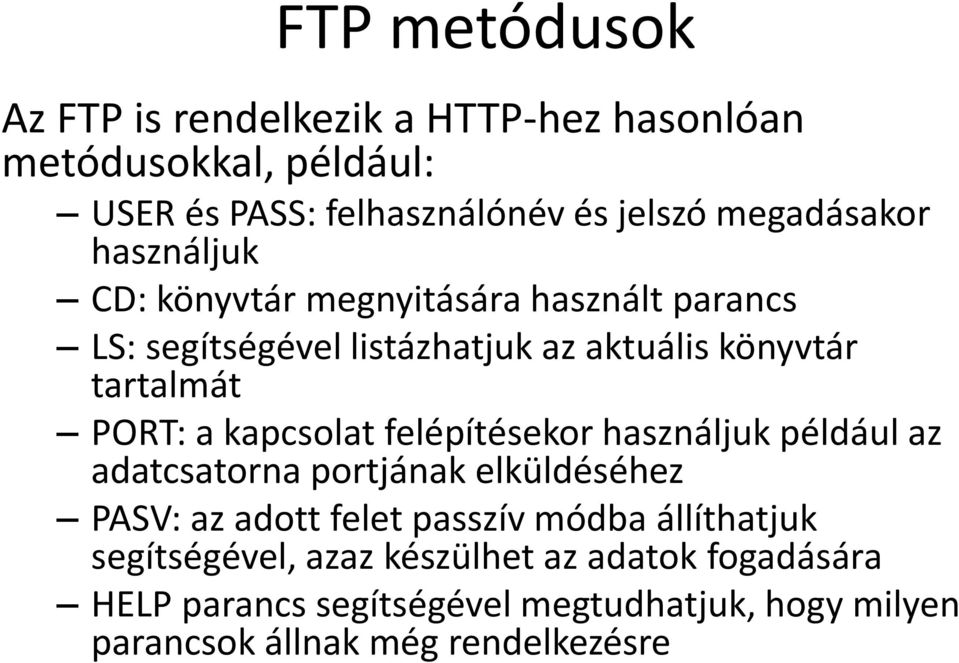 FTP metódusok

Az FTP is rendelkezik a HTTP-hez hasonlóan metódusokkal, például:

– USER és PASS: felhasználónév és jelszó megadásakor használjuk

– CD: könyvtár megnyitására használt parancs

– LS: segítségével listázhatjuk az aktuális könyvtár tartalmát

– PORT: a kapcsolat felépítésekor használjuk például az adatcsatorna portjának elküldéséhez

– PASV: az adott felet passzív módba állíthatjuk segítségével, azaz készülhet az adatok fogadására

– HELP parancs segítségével megtudhatjuk, hogy milyen parancsok állnak még rendelkezésre